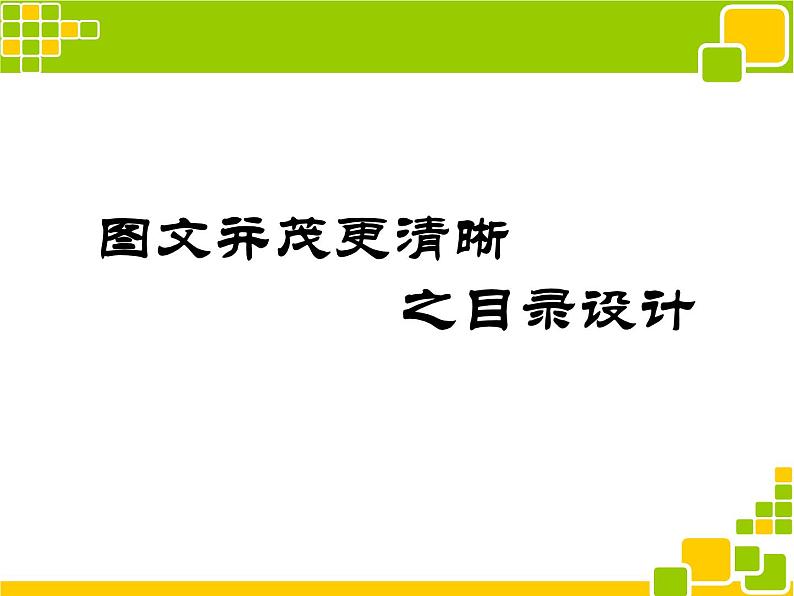 图文并茂更清晰

之目录设计